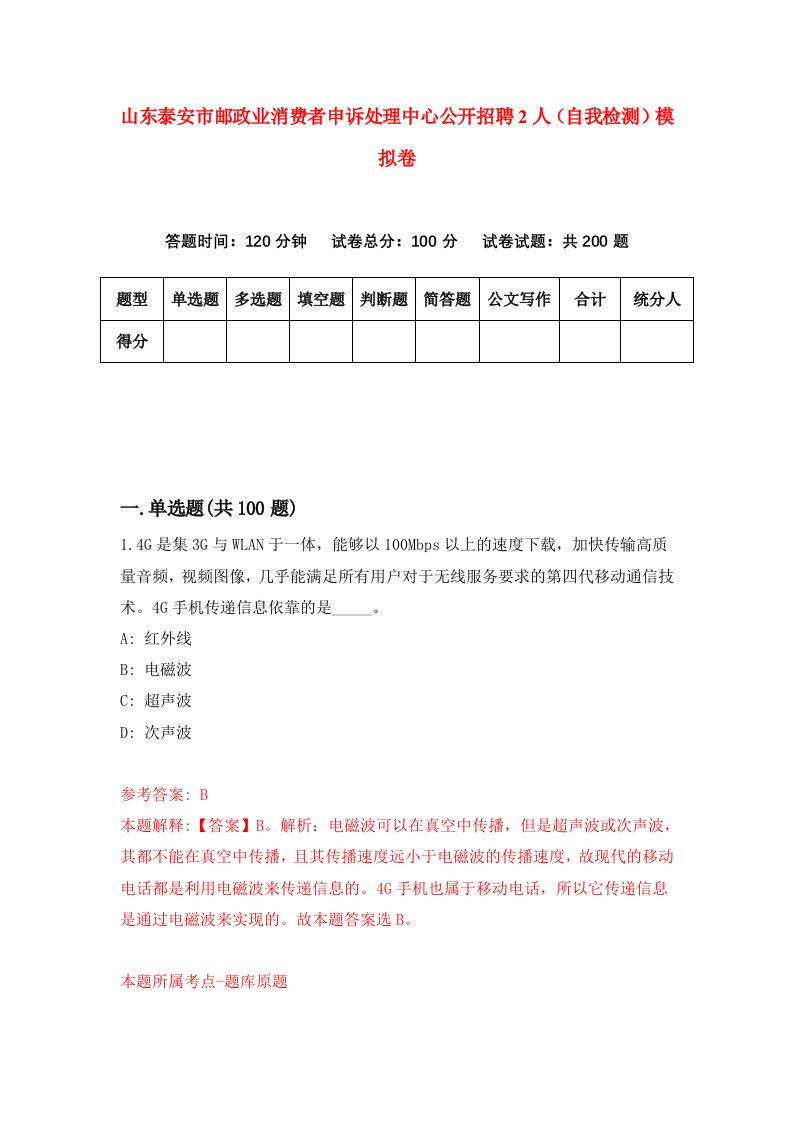 山东泰安市邮政业消费者申诉处理中心公开招聘2人（自我检测）模拟卷

答题时间：120分钟　试卷总分：100分　试卷试题：共200题

| 题型 | 单选题 | 多选题 | 填空题 | 判断题 | 简答题 | 公文写作 | 合计 | 统分人 |
|---|---|---|---|---|---|---|---|---|
| 得分 | | | | | | | | |

一.单选题(共100题)

1.4G是集3G与WLAN于一体，能够以100Mbps以上的速度下载，加快传输高质量音频，视频图像，几乎能满足所有用户对于无线服务要求的第四代移动通信技术。4G手机传递信息依靠的是_____。

A: 红外线

B: 电磁波

C: 超声波

D: 次声波

参考答案: B

本题解释:【答案】B。解析：电磁波可以在真空中传播，但是超声波或次声波，其都不能在真空中传播，且其传播速度远小于电磁波的传播速度，故现代的移动电话都是利用电磁波来传递信息的。4G手机也属于移动电话，所以它传递信息是通过电磁波来实现的。故本题答案选B。

本题所属考点-题库原题